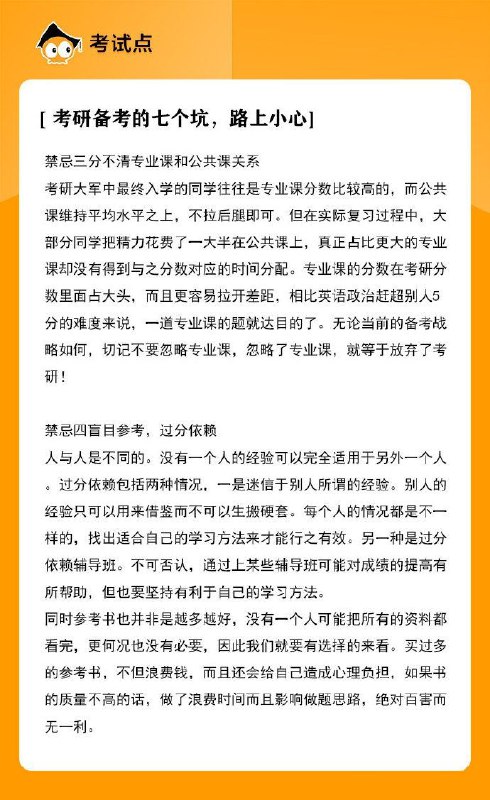 考试点

[ 考研备考的七个坑，路上小心]

禁忌三分不清专业课和公共课关系
考研大军中最终入学的同学往往是专业课分数比较高的，而公共课维持平均水平之上，不拉后腿即可。但在实际复习过程中，大部分同学把精力花费了一大半在公共课上，真正占比更大的专业课却没有得到与之分数对应的时间分配。专业课的分数在考研分数里面占大头，而且更容易拉开差距，相比英语政治赶超别人5分的难度来说，一道专业课的题就达目的了。无论当前的备考战略如何，切记不要忽略专业课，忽略了专业课，就等于放弃了考研！

禁忌四盲目参考，过分依赖
人与人是不同的。没有一个人的经验可以完全适用于另外一个人。过分依赖包括两种情况，一是迷信于别人所谓的经验。别人的经验只可以用来借鉴而不可以生搬硬套。每个人的情况都是不一样的，找出适合自己的学习方法来才能行之有效。另一种是过分依赖辅导班。不可否认，通过上某些辅导班可能对成绩的提高有所帮助，但也要坚持有利于自己的学习方法。
同时参考书也并非是越多越好，没有一个人可能把所有的资料都看完，更何况也没有必要，因此我们就要有选择的来看。买过多的参考书，不但浪费钱，而且还会给自己造成心理负担，如果书的质量不高的话，做了浪费时间而且影响做题思路，绝对百害而无一利。